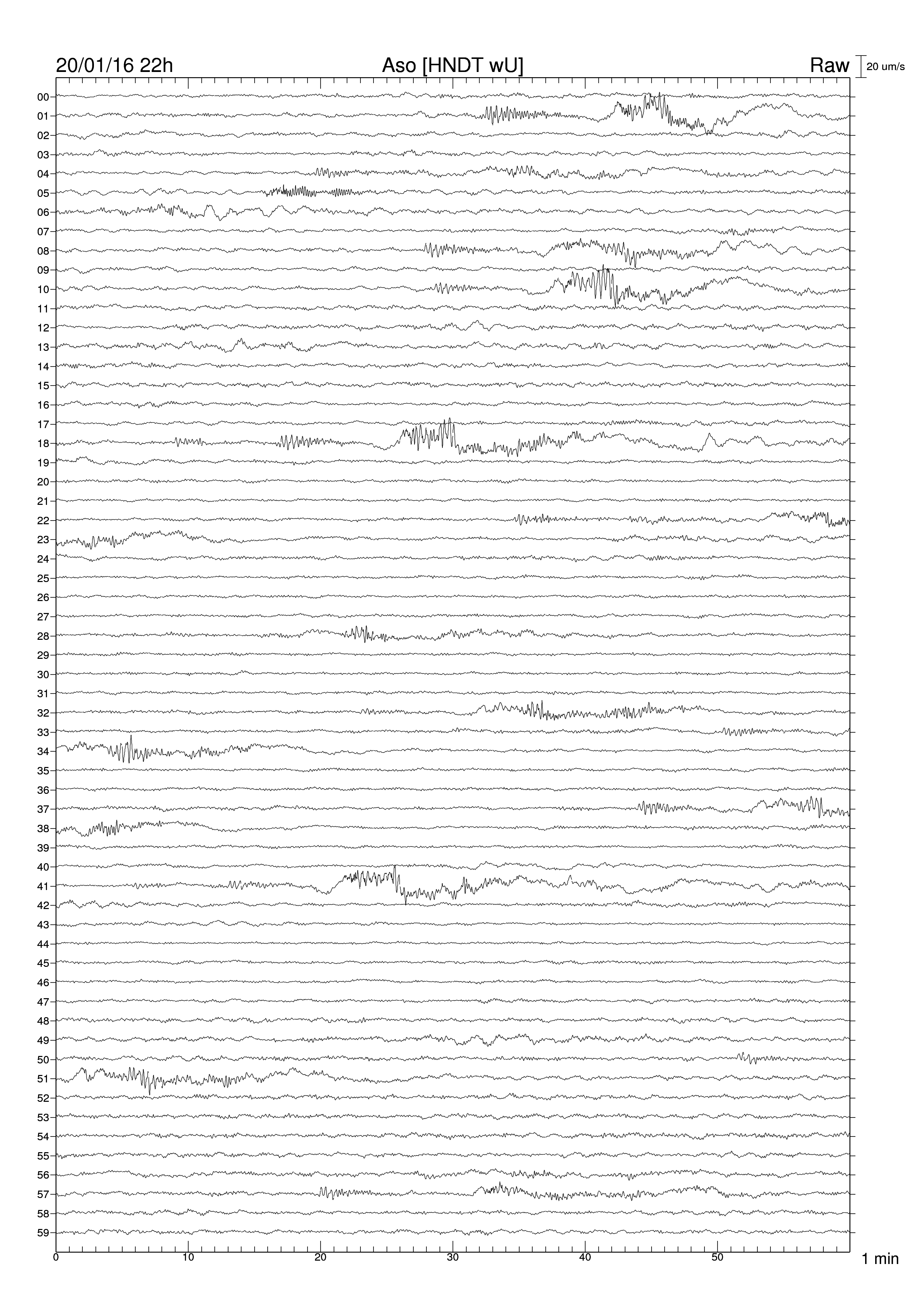 20/01/16 22h Aso [HNDT wU] Raw 20 um/s

00
01
02
03
04
05
06
07
08
09
10
11
12
13
14
15
16
17
18
19
20
21
22
23
24
25
26
27
28
29
30
31
32
33
34
35
36
37
38
39
40
41
42
43
44
45
46
47
48
49
50
51
52
53
54
55
56
57
58
59

0 10 20 30 40 50 1 min